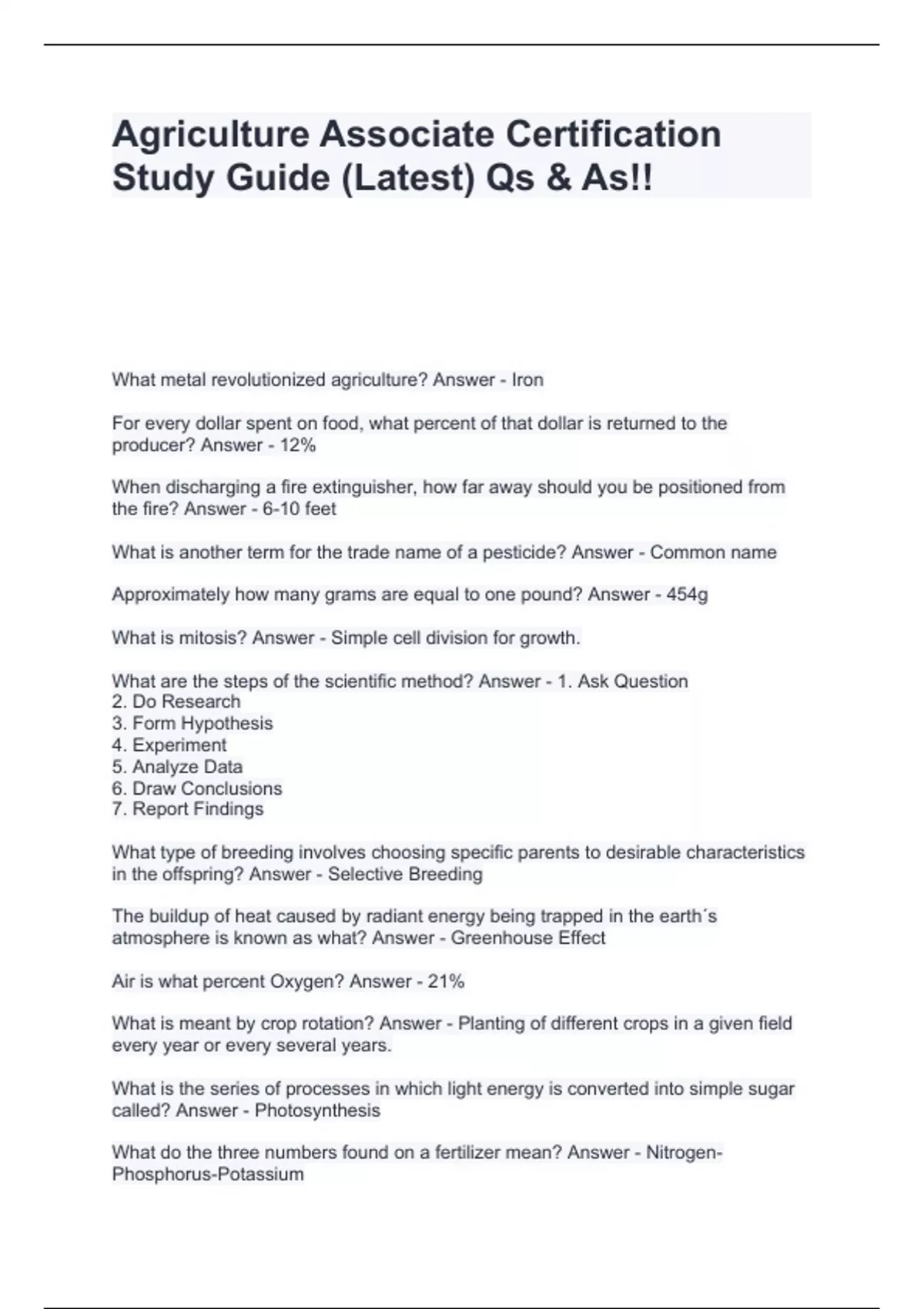 Agriculture Associate Certification Study Guide (Latest) Qs & As!!

What metal revolutionized agriculture? Answer - Iron

For every dollar spent on food, what percent of that dollar is returned to the producer? Answer - 12%

When discharging a fire extinguisher, how far away should you be positioned from the fire? Answer - 6-10 feet

What is another term for the trade name of a pesticide? Answer - Common name

Approximately how many grams are equal to one pound? Answer - 454g

What is mitosis? Answer - Simple cell division for growth.

What are the steps of the scientific method? Answer - 1. Ask Question
2. Do Research
3. Form Hypothesis
4. Experiment
5. Analyze Data
6. Draw Conclusions
7. Report Findings

What type of breeding involves choosing specific parents to desirable characteristics in the offspring? Answer - Selective Breeding

The buildup of heat caused by radiant energy being trapped in the earth´s atmosphere is known as what? Answer - Greenhouse Effect

Air is what percent Oxygen? Answer - 21%

What is meant by crop rotation? Answer - Planting of different crops in a given field every year or every several years.

What is the series of processes in which light energy is converted into simple sugar called? Answer - Photosynthesis

What do the three numbers found on a fertilizer mean? Answer - Nitrogen-Phosphorus-Potassium